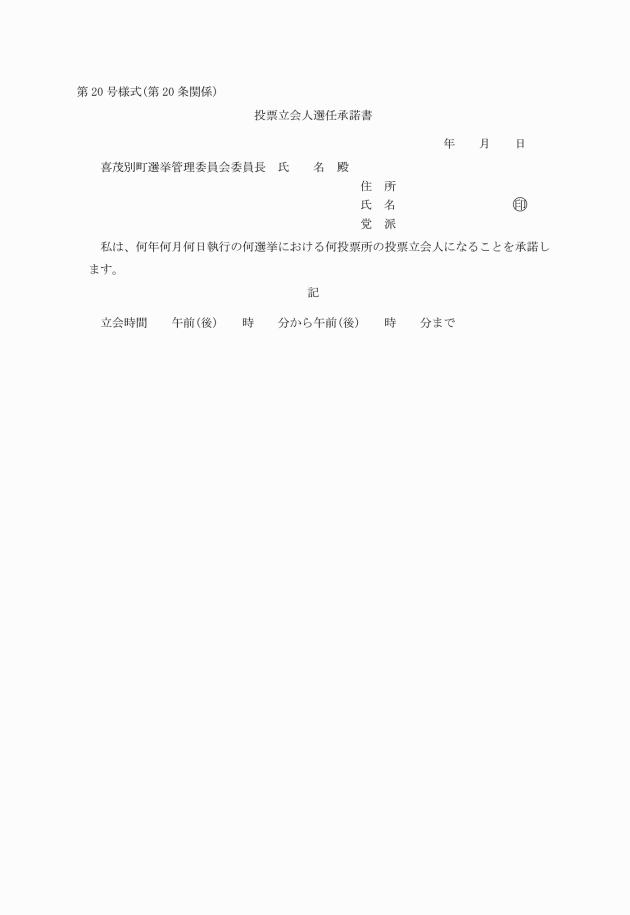 第20号様式(第20条関係)

投票立会人選任承諾書

年　　月　　日

喜茂別町選挙管理委員会委員長　氏　　名　殿

住　所
氏　名　　　　　　　　　　印
党　派

私は、何年何月何日執行の何選挙における何投票所の投票立会人になることを承諾します。

記

立会時間　　午前(後)　　時　　分から午前(後)　　時　　分まで